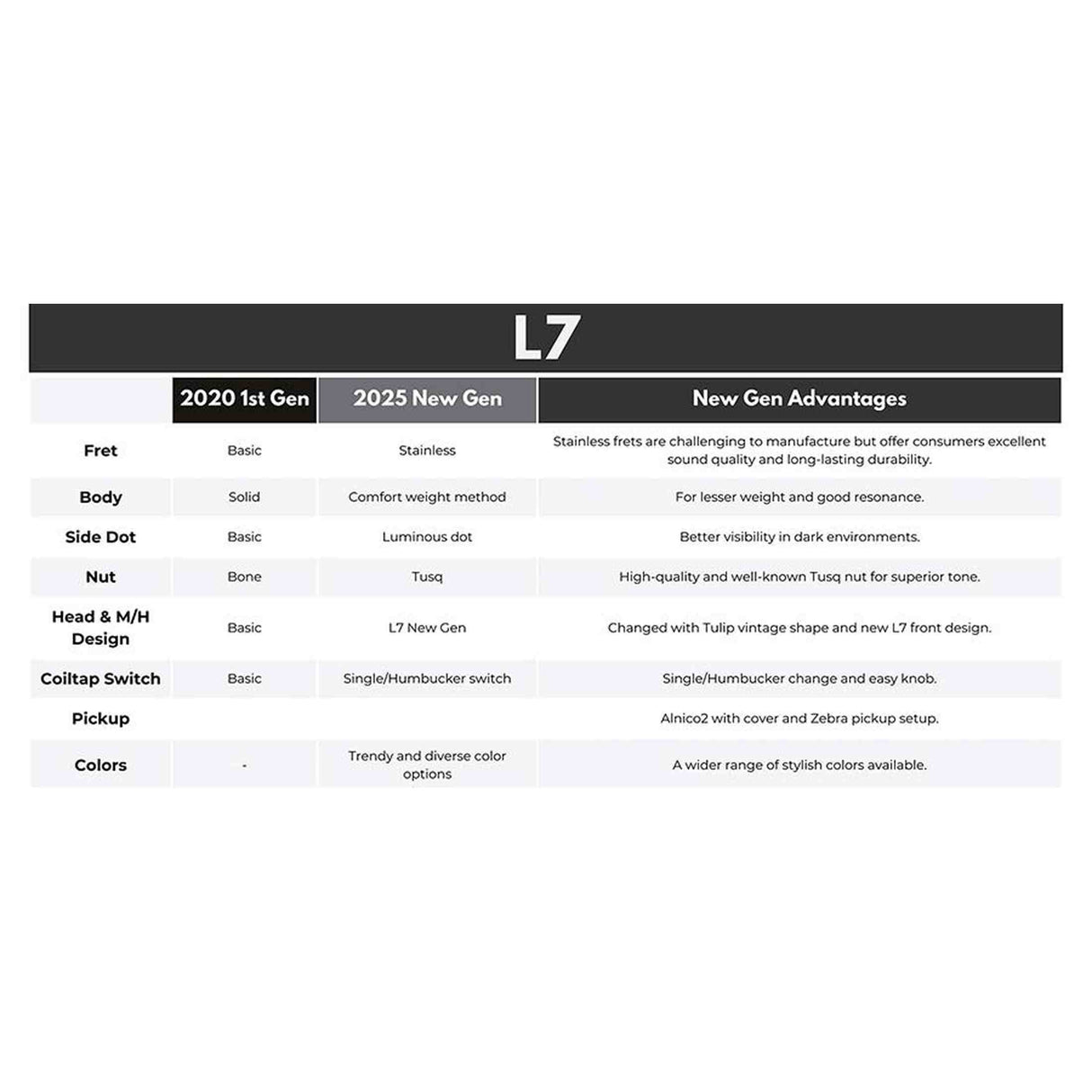 L7

| | 2020 1st Gen | 2025 New Gen | New Gen Advantages |
|---|---|---|---|
| Fret | Basic | Stainless | Stainless frets are challenging to manufacture but offer consumers excellent sound quality and long-lasting durability. |
| Body | Solid | Comfort weight method | For lesser weight and good resonance. |
| Side Dot | Basic | Luminous dot | Better visibility in dark environments. |
| Nut | Bone | Tusq | High-quality and well-known Tusq nut for superior tone. |
| Head & M/H Design | Basic | L7 New Gen | Changed with Tulip vintage shape and new L7 front design. |
| Coiltap Switch | Basic | Single/Humbucker switch | Single/Humbucker change and easy knob. |
| Pickup | | | Alnico2 with cover and Zebra pickup setup. |
| Colors | - | Trendy and diverse color options | A wider range of stylish colors available. |